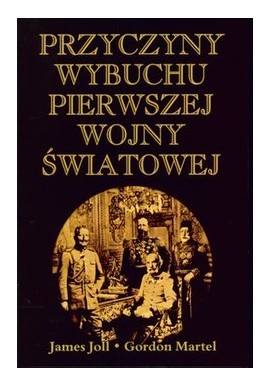 PRZYCZYNY WYBUCHU PIERWSZEJ WOJNY ŚWIATOWEJ

James Joll • Gordon Martel